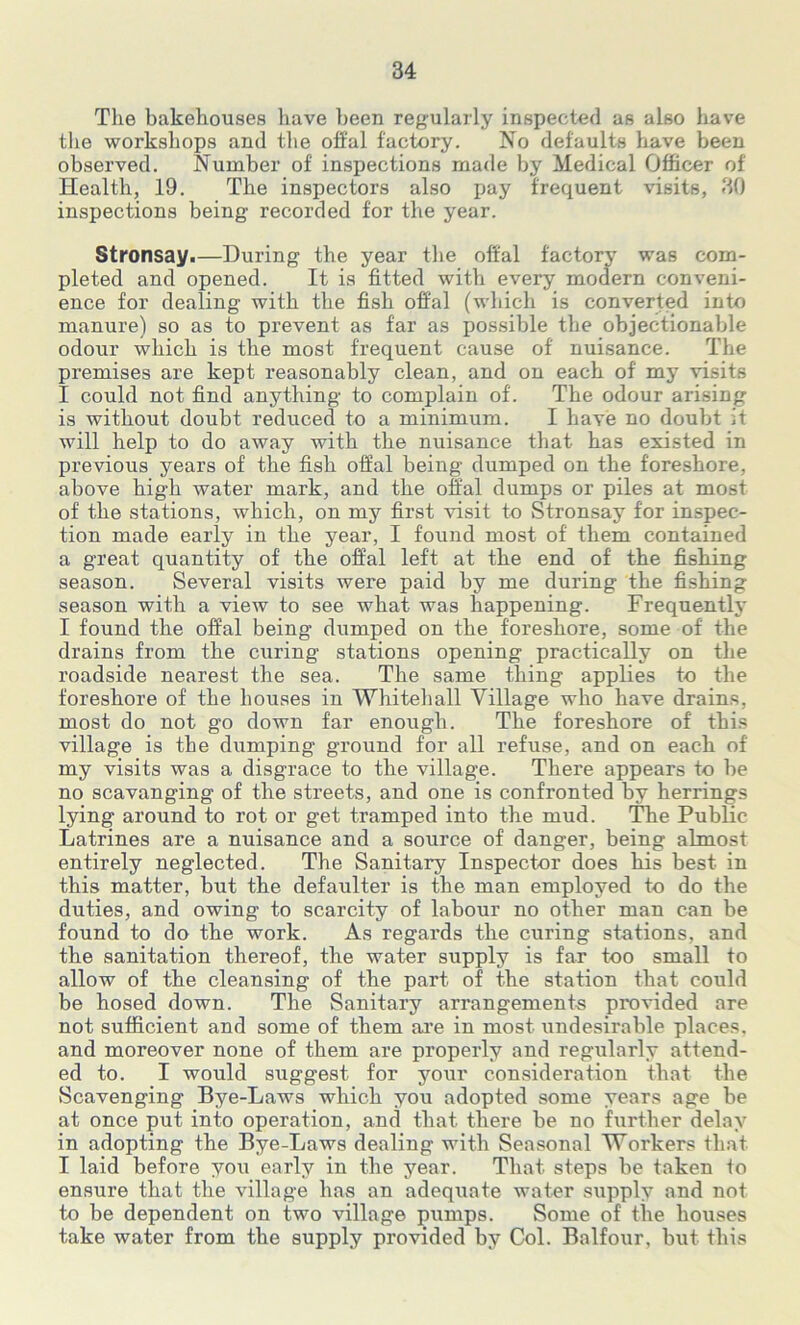 34

The bakehouses have been regularly inspected as also have the workshops and the offal factory. No defaults have been observed. Number of inspections made by Medical Officer of Health, 19. The inspectors also pay frequent visits, 30 inspections being recorded for the year.

Stronsay.—During the year the offal factory was completed and opened. It is fitted with every modern convenience for dealing with the fish offal (which is converted into manure) so as to prevent as far as possible the objectionable odour which is the most frequent cause of nuisance. The premises are kept reasonably clean, and on each of my visits I could not find anything to complain of. The odour arising is without doubt reduced to a minimum. I have no doubt it will help to do away with the nuisance that has existed in previous years of the fish offal being dumped on the foreshore, above high water mark, and the offal dumps or piles at most of the stations, which, on my first visit to Stronsay for inspection made early in the year, I found most of them contained a great quantity of the offal left at the end of the fishing season. Several visits were paid by me during the fishing season with a view to see what was happening. Frequently I found the offal being dumped on the foreshore, some of the drains from the curing stations opening practically on the roadside nearest the sea. The same thing applies to the foreshore of the houses in Whitehall Village who have drains, most do not go down far enough. The foreshore of this village is the dumping ground for all refuse, and on each of my visits was a disgrace to the village. There appears to be no scavanging of the streets, and one is confronted by herrings lying around to rot or get tramped into the mud. The Public Latrines are a nuisance and a source of danger, being almost entirely neglected. The Sanitary Inspector does his best in this matter, but the defaulter is the man employed to do the duties, and owing to scarcity of labour no other man can be found to do the work. As regards the curing stations, and the sanitation thereof, the water supply is far too small to allow of the cleansing of the part of the station that could be hosed down. The Sanitary arrangements provided are not sufficient and some of them are in most undesirable places, and moreover none of them are properly and regularly attended to. I would suggest for your consideration that the Scavenging Bye-Laws which you adopted some years age be at once put into operation, and that there be no further delay in adopting the Bye-Laws dealing with Seasonal Workers that I laid before you early in the year. That steps be taken to ensure that the village has an adequate water supply and not to be dependent on two village pumps. Some of the houses take water from the supply provided by Col. Balfour, but this